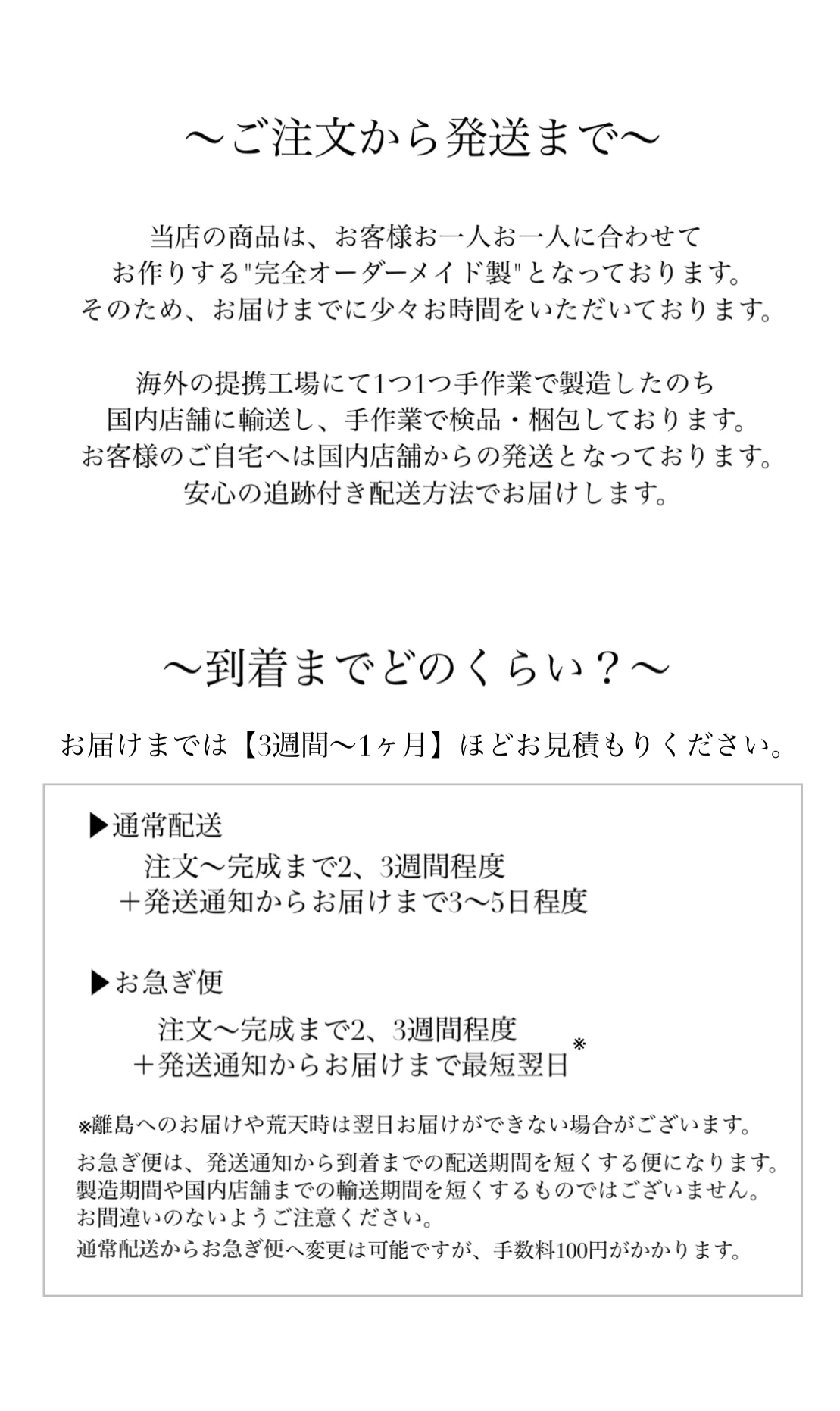 〜ご注文から発送まで〜

当店の商品は、お客様お一人お一人に合わせて
お作りする"完全オーダーメイド製"となっております。
そのため、お届けまでに少々お時間をいただいております。

海外の提携工場にて1つ1つ手作業で製造したのち
国内店舗に輸送し、手作業で検品・梱包しております。
お客様のご自宅へは国内店舗からの発送となっております。
安心の追跡付き配送方法でお届けします。

〜到着までどのくらい？〜

お届けまでは【3週間〜1ヶ月】ほどお見積もりください。

▶通常配送
注文〜完成まで2、3週間程度
＋発送通知からお届けまで3〜5日程度

▶お急ぎ便
注文〜完成まで2、3週間程度
＋発送通知からお届けまで最短翌日※

※離島へのお届けや荒天時は翌日お届けができない場合がございます。

お急ぎ便は、発送通知から到着までの配送期間を短くする便になります。
製造期間や国内店舗までの輸送期間を短くするものではございません。
お間違いのないようご注意ください。
通常配送からお急ぎ便へ変更は可能ですが、手数料100円がかかります。